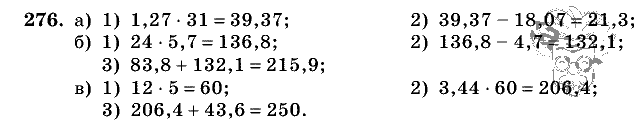 276. а) 1) $1,27 \cdot 31 = 39,37$; 2) $39,37 - 18,07 = 21,3$;
б) 1) $24 \cdot 5,7 = 136,8$; 2) $136,8 - 4,7 = 132,1$;
3) $83,8 + 132,1 = 215,9$;
в) 1) $12 \cdot 5 = 60$; 2) $3,44 \cdot 60 = 206,4$;
3) $206,4 + 43,6 = 250$.